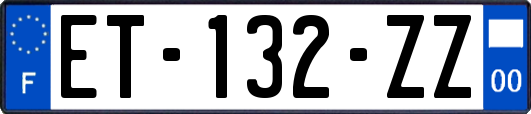 F
ET-132-ZZ
00